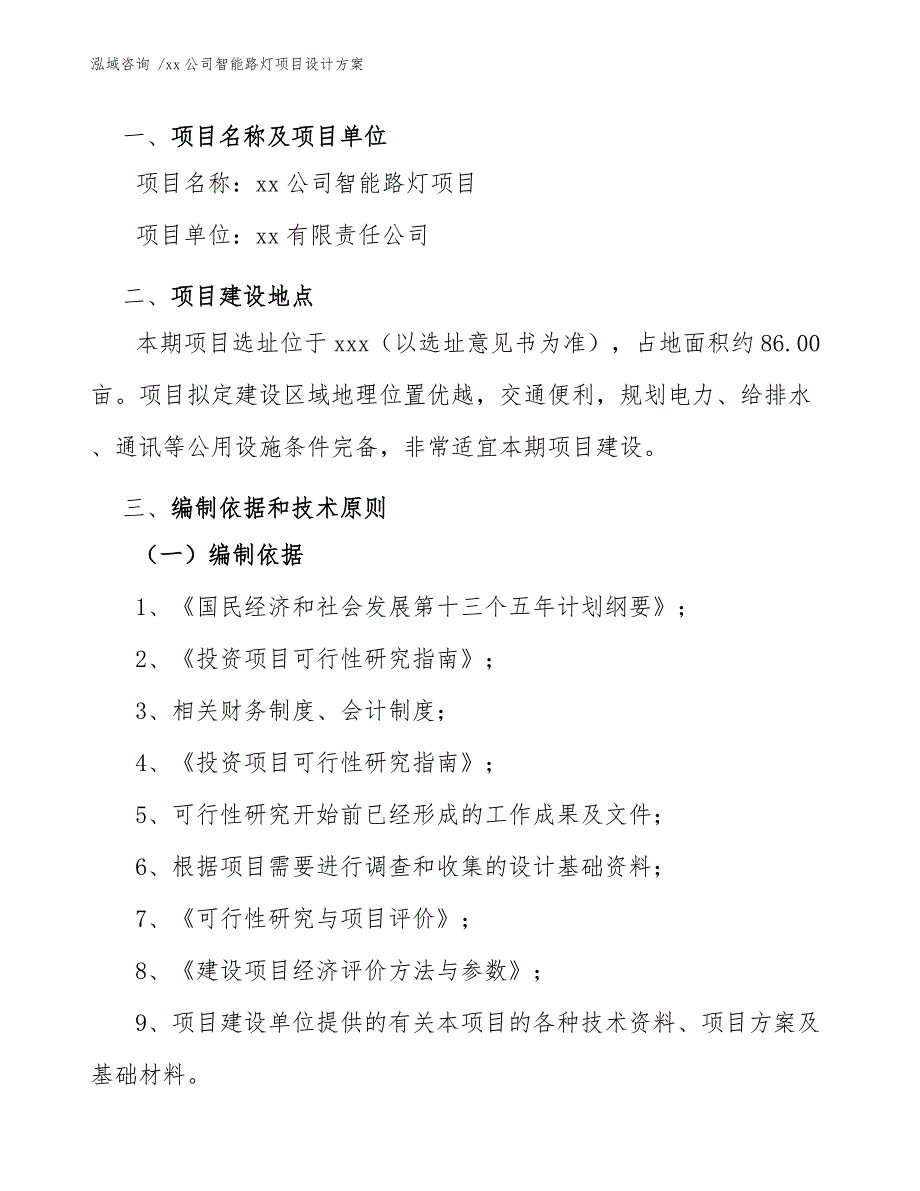 泓域咨询 /xx公司智能路灯项目设计方案

一、项目名称及项目单位

项目名称：xx公司智能路灯项目

项目单位：xx有限责任公司

二、项目建设地点

本期项目选址位于xxx（以选址意见书为准），占地面积约86.00亩。项目拟定建设区域地理位置优越，交通便利，规划电力、给排水、通讯等公用设施条件完备，非常适宜本期项目建设。

三、编制依据和技术原则

（一）编制依据

1、《国民经济和社会发展第十三个五年计划纲要》；

2、《投资项目可行性研究指南》；

3、相关财务制度、会计制度；

4、《投资项目可行性研究指南》；

5、可行性研究开始前已经形成的工作成果及文件；

6、根据项目需要进行调查和收集的设计基础资料；

7、《可行性研究与项目评价》；

8、《建设项目经济评价方法与参数》；

9、项目建设单位提供的有关本项目的各种技术资料、项目方案及基础材料。